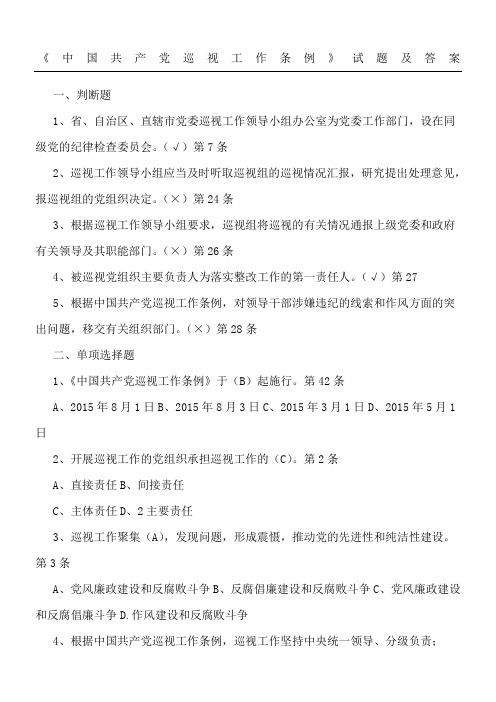 《中国共产党巡视工作条例》试题及答案

一、判断题

1、省、自治区、直辖市党委巡视工作领导小组办公室为党委工作部门，设在同级党的纪律检查委员会。（√）第7条

2、巡视工作领导小组应当及时听取巡视组的巡视情况汇报，研究提出处理意见，报巡视组的党组织决定。（×）第24条

3、根据巡视工作领导小组要求，巡视组将巡视的有关情况通报上级党委和政府有关领导及其职能部门。（×）第26条

4、被巡视党组织主要负责人为落实整改工作的第一责任人。（√）第27

5、根据中国共产党巡视工作条例，对领导干部涉嫌违纪的线索和作风方面的突出问题，移交有关组织部门。（×）第28条

二、单项选择题

1、《中国共产党巡视工作条例》于（B）起施行。第42条

A、2015年8月1日B、2015年8月3日C、2015年3月1日D、2015年5月1日

2、开展巡视工作的党组织承担巡视工作的（C）。第2条

A、直接责任B、间接责任

C、主体责任D、2主要责任

3、巡视工作聚集（A），发现问题，形成震慑，推动党的先进性和纯洁性建设。第3条

A、党风廉政建设和反腐败斗争B、反腐倡廉建设和反腐败斗争C、党风廉政建设和反腐倡廉斗争D.作风建设和反腐败斗争

4、根据中国共产党巡视工作条例，巡视工作坚持中央统一领导、分级负责；